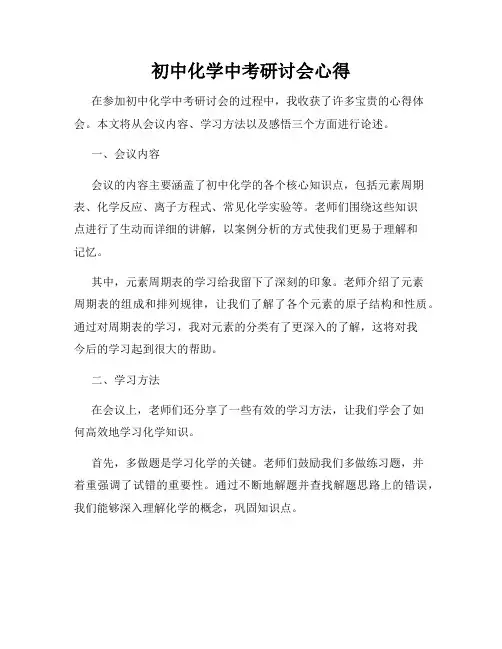 初中化学中考研讨会心得

在参加初中化学中考研讨会的过程中，我收获了许多宝贵的心得体会。本文将从会议内容、学习方法以及感悟三个方面进行论述。

一、会议内容

会议的内容主要涵盖了初中化学的各个核心知识点，包括元素周期表、化学反应、离子方程式、常见化学实验等。老师们围绕这些知识点进行了生动而详细的讲解，以案例分析的方式使我们更易于理解和记忆。

其中，元素周期表的学习给我留下了深刻的印象。老师介绍了元素周期表的组成和排列规律，让我们了解了各个元素的原子结构和性质。通过对周期表的学习，我对元素的分类有了更深入的了解，这将对我今后的学习起到很大的帮助。

二、学习方法

在会议上，老师们还分享了一些有效的学习方法，让我们学会了如何高效地学习化学知识。

首先，多做题是学习化学的关键。老师们鼓励我们多做练习题，并着重强调了试错的重要性。通过不断地解题并查找解题思路上的错误，我们能够深入理解化学的概念，巩固知识点。